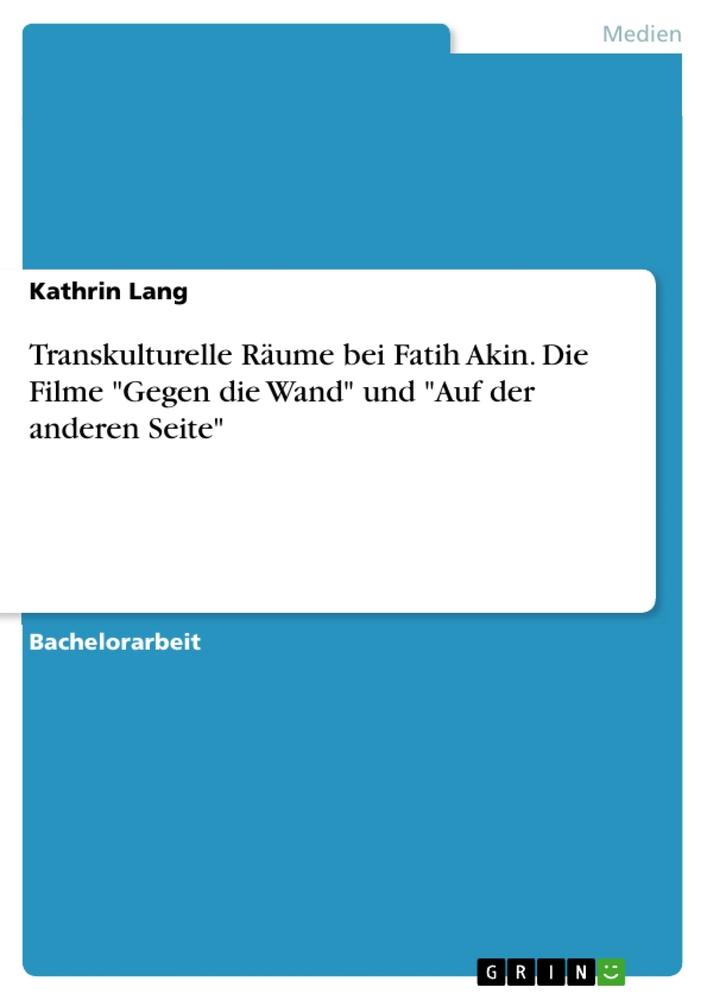 Medien

Kathrin Lang

Transkulturelle Räume bei Fatih Akin. Die Filme "Gegen die Wand" und "Auf der anderen Seite"

Bachelorarbeit

GRIN